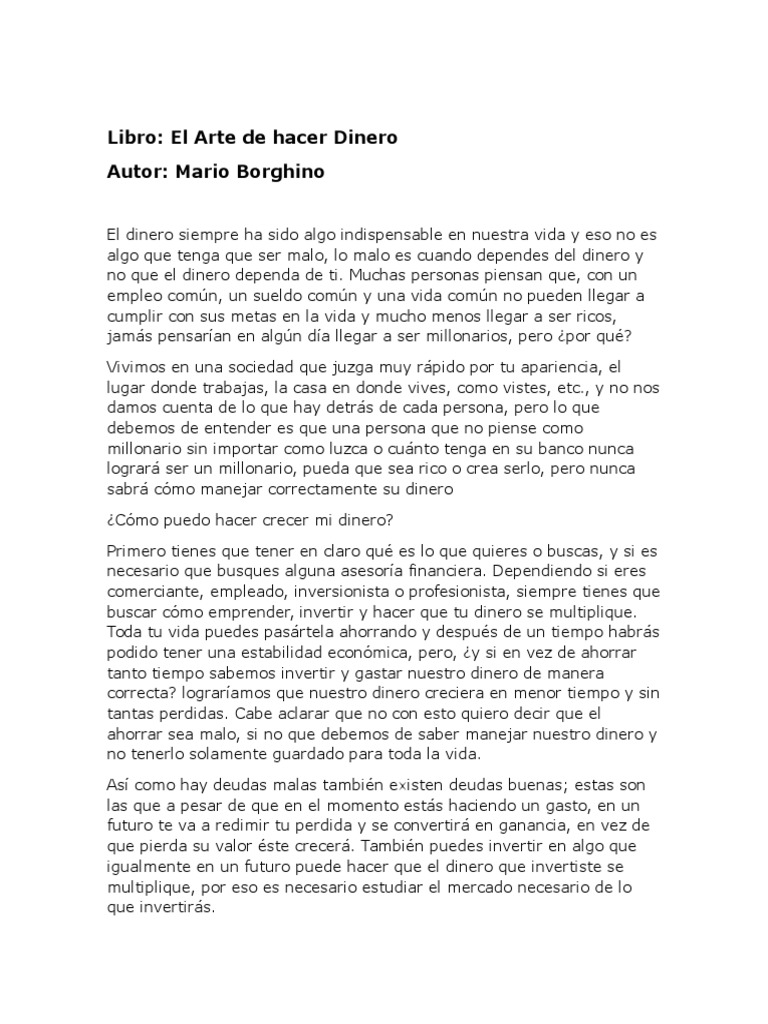 Libro: El Arte de hacer Dinero

Autor: Mario Borghino

El dinero siempre ha sido algo indispensable en nuestra vida y eso no es algo que tenga que ser malo, lo malo es cuando dependes del dinero y no que el dinero dependa de ti. Muchas personas piensan que, con un empleo común, un sueldo común y una vida común no pueden llegar a cumplir con sus metas en la vida y mucho menos llegar a ser ricos, jamás pensarían en algún día llegar a ser millonarios, pero ¿por qué?

Vivimos en una sociedad que juzga muy rápido por tu apariencia, el lugar donde trabajas, la casa en donde vives, como vistes, etc., y no nos damos cuenta de lo que hay detrás de cada persona, pero lo que debemos de entender es que una persona que no piense como millonario sin importar como luzca o cuánto tenga en su banco nunca logrará ser un millonario, pueda que sea rico o crea serlo, pero nunca sabrá cómo manejar correctamente su dinero

¿Cómo puedo hacer crecer mi dinero?

Primero tienes que tener en claro qué es lo que quieres o buscas, y si es necesario que busques alguna asesoría financiera. Dependiendo si eres comerciante, empleado, inversionista o profesionista, siempre tienes que buscar cómo emprender, invertir y hacer que tu dinero se multiplique. Toda tu vida puedes pasártela ahorrando y después de un tiempo habrás podido tener una estabilidad económica, pero, ¿y si en vez de ahorrar tanto tiempo sabemos invertir y gastar nuestro dinero de manera correcta? lograríamos que nuestro dinero creciera en menor tiempo y sin tantas perdidas. Cabe aclarar que no con esto quiero decir que el ahorrar sea malo, si no que debemos de saber manejar nuestro dinero y no tenerlo solamente guardado para toda la vida.

Así como hay deudas malas también existen deudas buenas; estas son las que a pesar de que en el momento estás haciendo un gasto, en un futuro te va a redimir tu perdida y se convertirá en ganancia, en vez de que pierda su valor éste crecerá. También puedes invertir en algo que igualmente en un futuro puede hacer que el dinero que invertiste se multiplique, por eso es necesario estudiar el mercado necesario de lo que invertirás.